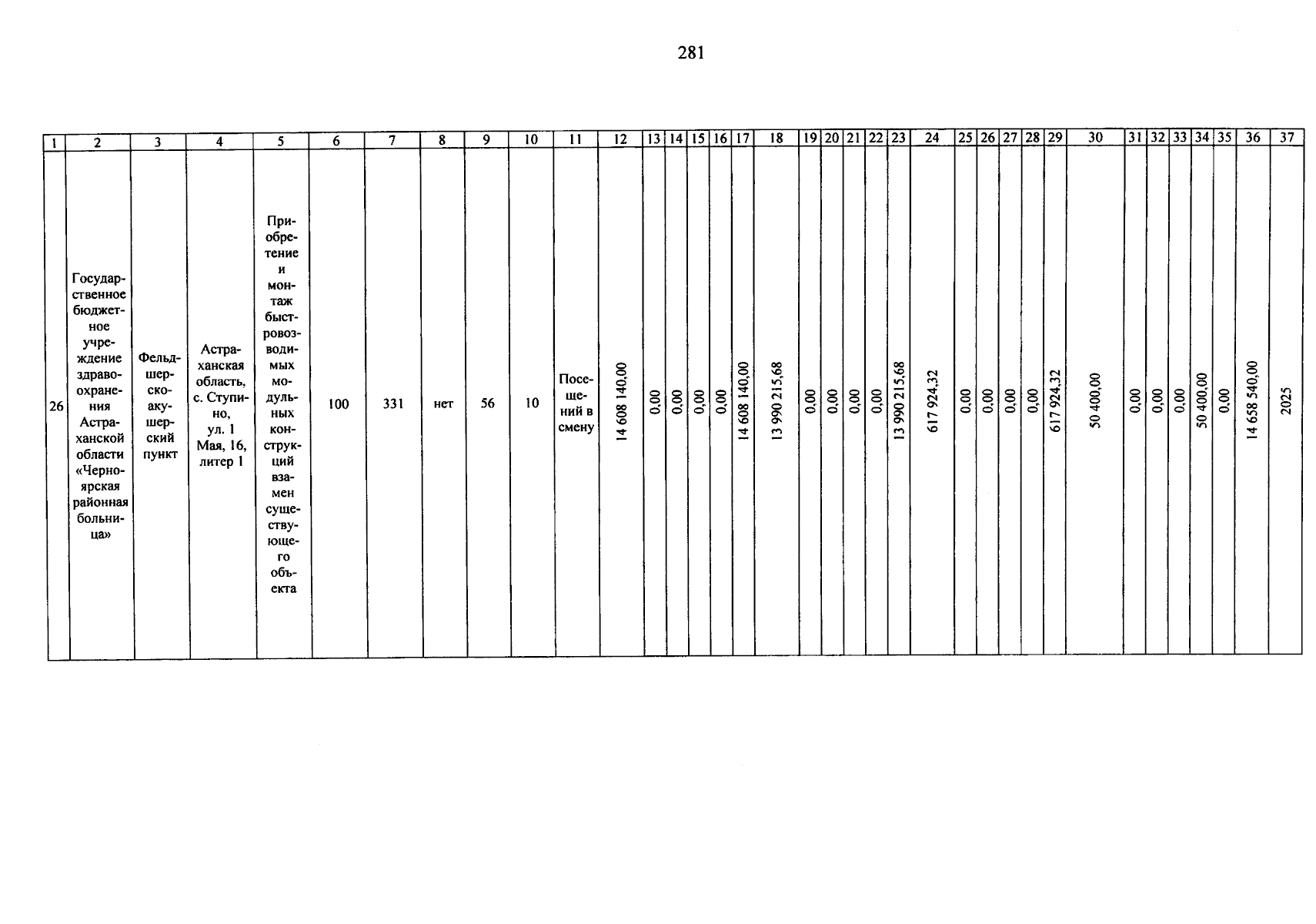 281

| 1 | 2 | 3 | 4 | 5 | 6 | 7 | 8 | 9 | 10 | 11 | 12 | 13 | 14 | 15 | 16 | 17 | 18 | 19 | 20 | 21 | 22 | 23 | 24 | 25 | 26 | 27 | 28 | 29 | 30 | 31 | 32 | 33 | 34 | 35 | 36 | 37 |
|---|---|---|---|---|---|---|---|---|---|---|---|---|---|---|---|---|---|---|---|---|---|---|---|---|---|---|---|---|---|---|---|---|---|---|---|---|
| 26 | Государственное бюджетное учреждение здравоохранения Астраханской области «Черноярская районная больница» | Фельдшерско-акушерский пункт | Астраханская область, с. Ступино, ул. 1 Мая, 16, литер 1 | Приобретение и монтаж быстровозводимых модульных конструкций взамен существующего объекта | 100 | 331 | нет | 56 | 10 | Посещений в смену | 14 608 140,00 | 0,00 | 0,00 | 0,00 | 0,00 | 14 608 140,00 | 13 990 215,68 | 0,00 | 0,00 | 0,00 | 0,00 | 13 990 215,68 | 617 924,32 | 0,00 | 0,00 | 0,00 | 0,00 | 617 924,32 | 50 400,00 | 0,00 | 0,00 | 0,00 | 50 400,00 | 0,00 | 14 658 540,00 | 2025 |